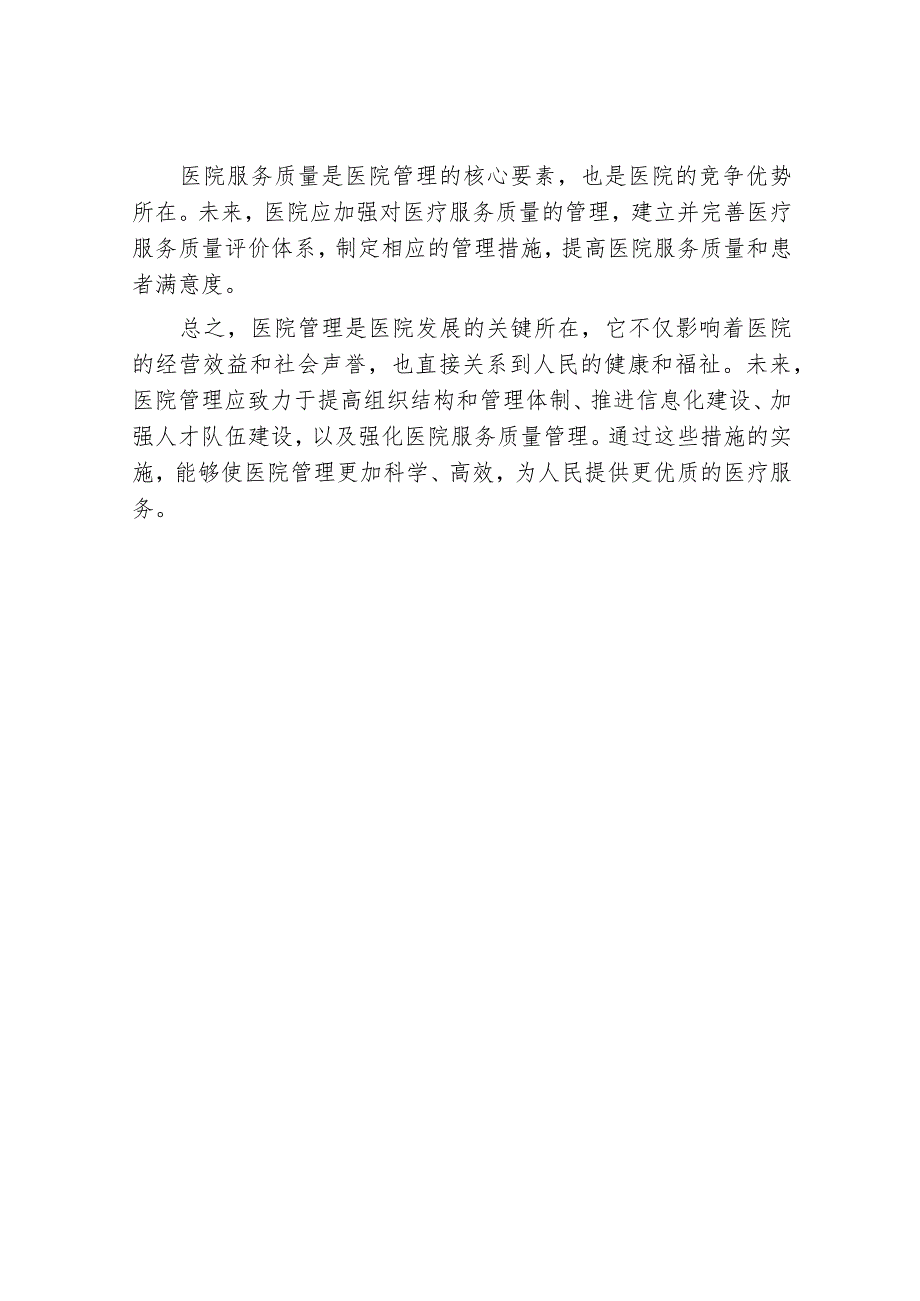 医院服务质量是医院管理的核心要素，也是医院的竞争优势所在。未来，医院应加强对医疗服务质量的管理，建立并完善医疗服务质量评价体系，制定相应的管理措施，提高医院服务质量和患者满意度。

总之，医院管理是医院发展的关键所在，它不仅影响着医院的经营效益和社会声誉，也直接关系到人民的健康和福祉。未来，医院管理应致力于提高组织结构和管理体制、推进信息化建设、加强人才队伍建设，以及强化医院服务质量管理。通过这些措施的实施，能够使医院管理更加科学、高效，为人民提供更优质的医疗服务。